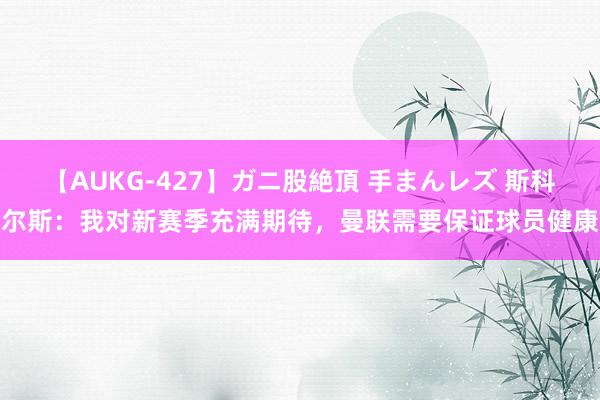 【AUKG-427】ガニ股絶頂 手まんレズ 斯科尔斯：我对新赛季充满期待，曼联需要保证球员健康